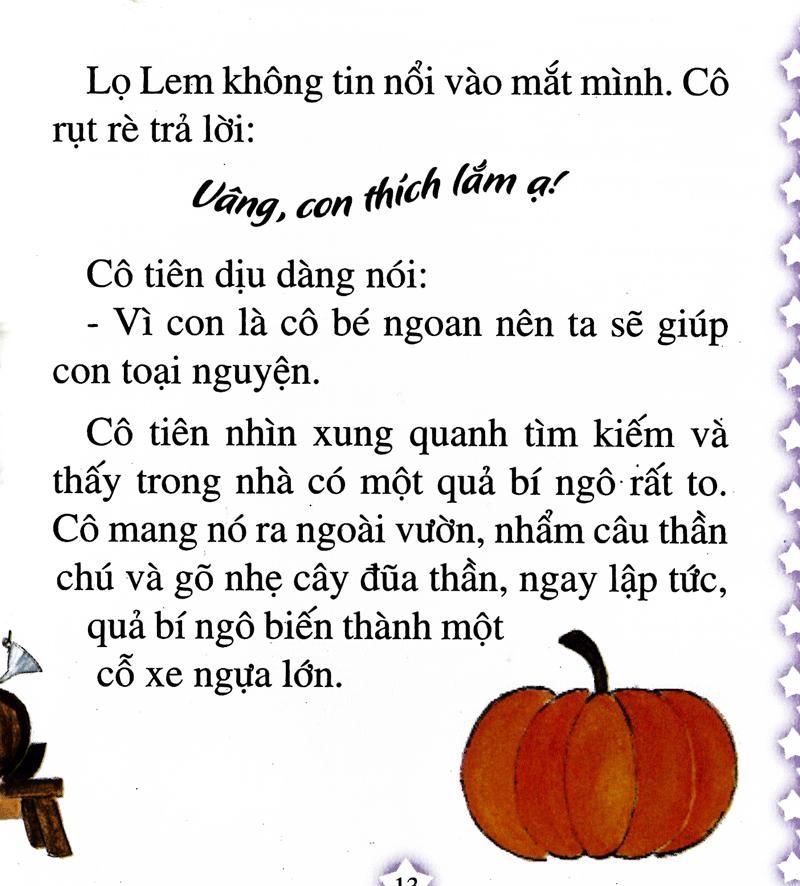 Lọ Lem không tin nổi vào mắt mình. Cô rụt rè trả lời:

Vâng, con thích lắm ạ!

Cô tiên dịu dàng nói:
- Vì con là cô bé ngoan nên ta sẽ giúp con toại nguyện.

Cô tiên nhìn xung quanh tìm kiếm và thấy trong nhà có một quả bí ngô rất to. Cô mang nó ra ngoài vườn, nhẩm câu thần chú và gõ nhẹ cây đũa thần, ngay lập tức, quả bí ngô biến thành một cỗ xe ngựa lớn.

13